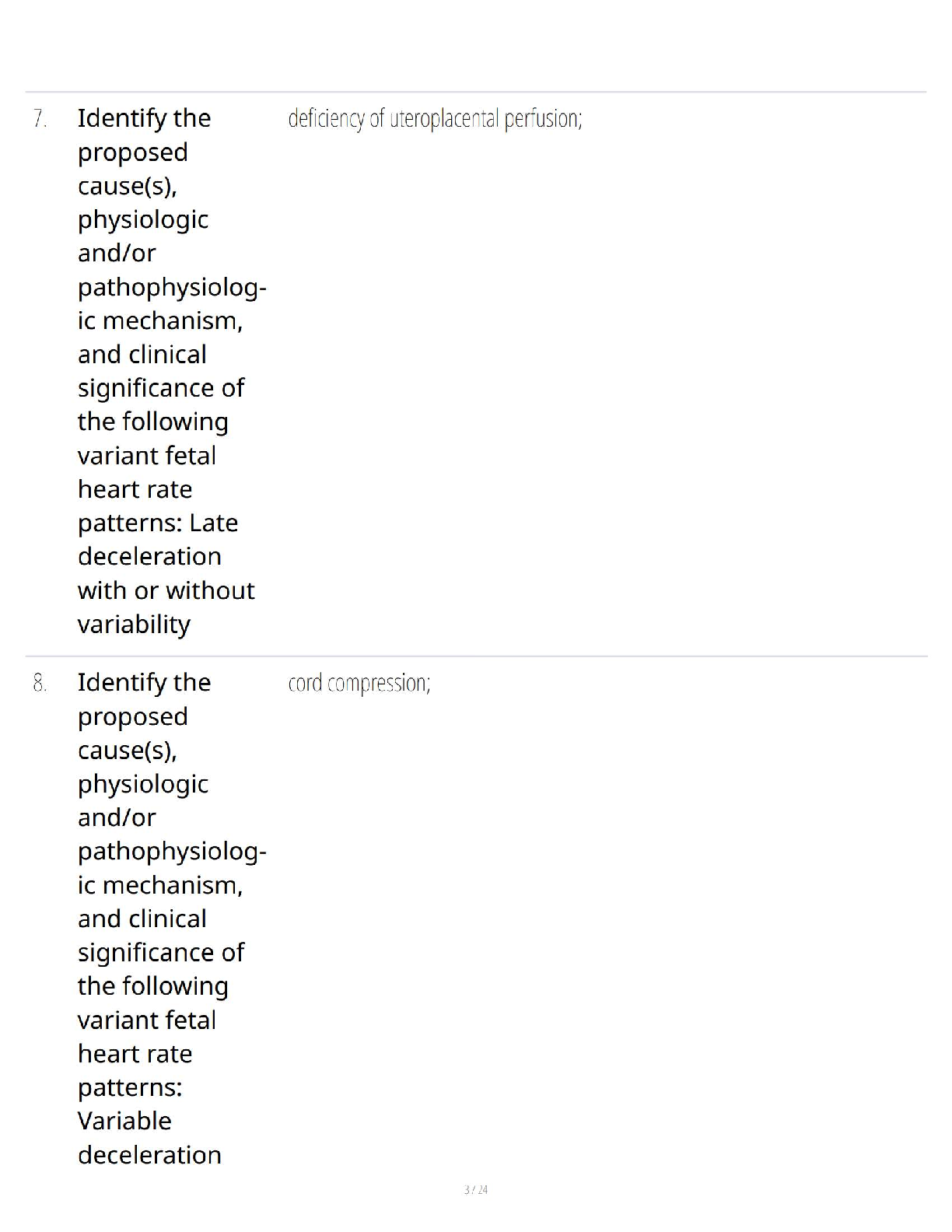 7. Identify the proposed cause(s), physiologic and/or pathophysiologic mechanism, and clinical significance of the following variant fetal heart rate patterns: Late deceleration with or without variability

deficiency of uteroplacental perfusion;

8. Identify the proposed cause(s), physiologic and/or pathophysiologic mechanism, and clinical significance of the following variant fetal heart rate patterns: Variable deceleration

cord compression;

3 / 24